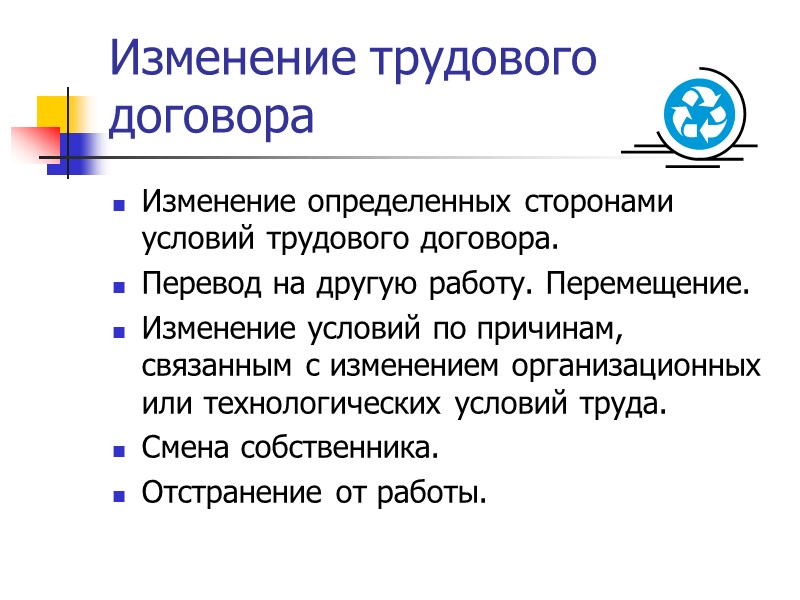 Изменение трудового договора

• Изменение определенных сторонами условий трудового договора.

• Перевод на другую работу. Перемещение.

• Изменение условий по причинам, связанным с изменением организационных или технологических условий труда.

• Смена собственника.

• Отстранение от работы.